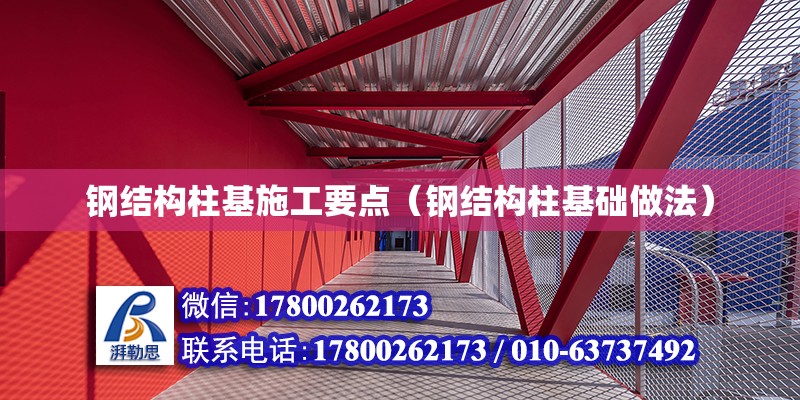 钢结构柱基施工要点（钢结构柱基础做法）

湃勒思

微信:17800262173

联系电话:17800262173 / 010-63737492